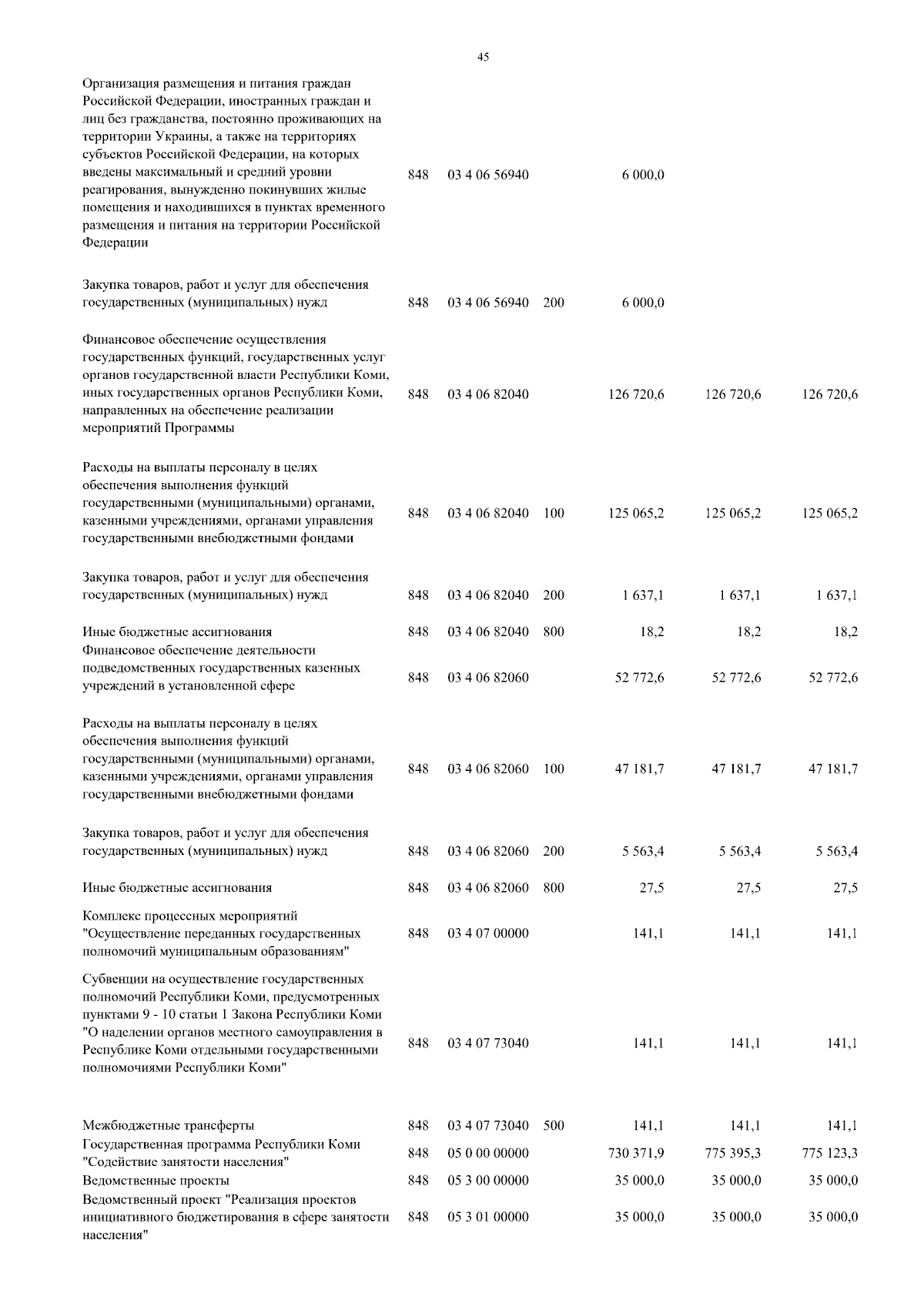 45

| | | | | | | |
|---|---|---|---|---|---|---|
| Организация размещения и питания граждан Российской Федерации, иностранных граждан и лиц без гражданства, постоянно проживающих на территории Украины, а также на территориях субъектов Российской Федерации, на которых введены максимальный и средний уровни реагирования, вынужденно покинувших жилые помещения и находившихся в пунктах временного размещения и питания на территории Российской Федерации | 848 | 03 4 06 56940 | | 6 000,0 | | |
| Закупка товаров, работ и услуг для обеспечения государственных (муниципальных) нужд | 848 | 03 4 06 56940 | 200 | 6 000,0 | | |
| Финансовое обеспечение осуществления государственных функций, государственных услуг органов государственной власти Республики Коми, иных государственных органов Республики Коми, направленных на обеспечение реализации мероприятий Программы | 848 | 03 4 06 82040 | | 126 720,6 | 126 720,6 | 126 720,6 |
| Расходы на выплаты персоналу в целях обеспечения выполнения функций государственными (муниципальными) органами, казенными учреждениями, органами управления государственными внебюджетными фондами | 848 | 03 4 06 82040 | 100 | 125 065,2 | 125 065,2 | 125 065,2 |
| Закупка товаров, работ и услуг для обеспечения государственных (муниципальных) нужд | 848 | 03 4 06 82040 | 200 | 1 637,1 | 1 637,1 | 1 637,1 |
| Иные бюджетные ассигнования | 848 | 03 4 06 82040 | 800 | 18,2 | 18,2 | 18,2 |
| Финансовое обеспечение деятельности подведомственных государственных казенных учреждений в установленной сфере | 848 | 03 4 06 82060 | | 52 772,6 | 52 772,6 | 52 772,6 |
| Расходы на выплаты персоналу в целях обеспечения выполнения функций государственными (муниципальными) органами, казенными учреждениями, органами управления государственными внебюджетными фондами | 848 | 03 4 06 82060 | 100 | 47 181,7 | 47 181,7 | 47 181,7 |
| Закупка товаров, работ и услуг для обеспечения государственных (муниципальных) нужд | 848 | 03 4 06 82060 | 200 | 5 563,4 | 5 563,4 | 5 563,4 |
| Иные бюджетные ассигнования | 848 | 03 4 06 82060 | 800 | 27,5 | 27,5 | 27,5 |
| Комплекс процессных мероприятий "Осуществление переданных государственных полномочий муниципальным образованиям" | 848 | 03 4 07 00000 | | 141,1 | 141,1 | 141,1 |
| Субвенции на осуществление государственных полномочий Республики Коми, предусмотренных пунктами 9 - 10 статьи 1 Закона Республики Коми "О наделении органов местного самоуправления в Республике Коми отдельными государственными полномочиями Республики Коми" | 848 | 03 4 07 73040 | | 141,1 | 141,1 | 141,1 |
| Межбюджетные трансферты | 848 | 03 4 07 73040 | 500 | 141,1 | 141,1 | 141,1 |
| Государственная программа Республики Коми "Содействие занятости населения" | 848 | 05 0 00 00000 | | 730 371,9 | 775 395,3 | 775 123,3 |
| Ведомственные проекты | 848 | 05 3 00 00000 | | 35 000,0 | 35 000,0 | 35 000,0 |
| Ведомственный проект "Реализация проектов инициативного бюджетирования в сфере занятости населения" | 848 | 05 3 01 00000 | | 35 000,0 | 35 000,0 | 35 000,0 |